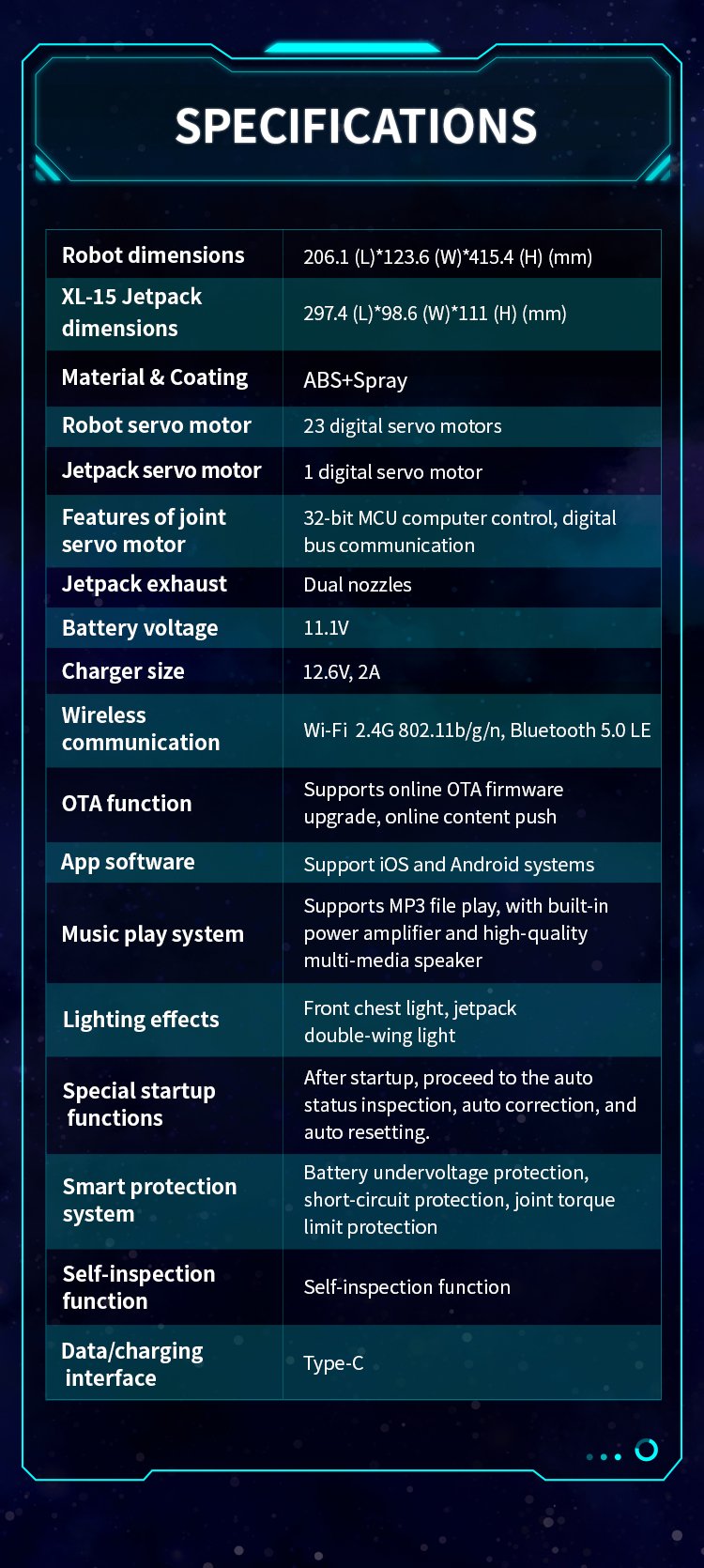 SPECIFICATIONS

| Robot dimensions | 206.1 (L)*123.6 (W)*415.4 (H) (mm) |
|---|---|
| XL-15 Jetpack dimensions | 297.4 (L)*98.6 (W)*111 (H) (mm) |
| Material & Coating | ABS+Spray |
| Robot servo motor | 23 digital servo motors |
| Jetpack servo motor | 1 digital servo motor |
| Features of joint servo motor | 32-bit MCU computer control, digital bus communication |
| Jetpack exhaust | Dual nozzles |
| Battery voltage | 11.1V |
| Charger size | 12.6V, 2A |
| Wireless communication | Wi-Fi 2.4G 802.11b/g/n, Bluetooth 5.0 LE |
| OTA function | Supports online OTA firmware upgrade, online content push |
| App software | Support iOS and Android systems |
| Music play system | Supports MP3 file play, with built-in power amplifier and high-quality multi-media speaker |
| Lighting effects | Front chest light, jetpack double-wing light |
| Special startup functions | After startup, proceed to the auto status inspection, auto correction, and auto resetting. |
| Smart protection system | Battery undervoltage protection, short-circuit protection, joint torque limit protection |
| Self-inspection function | Self-inspection function |
| Data/charging interface | Type-C |